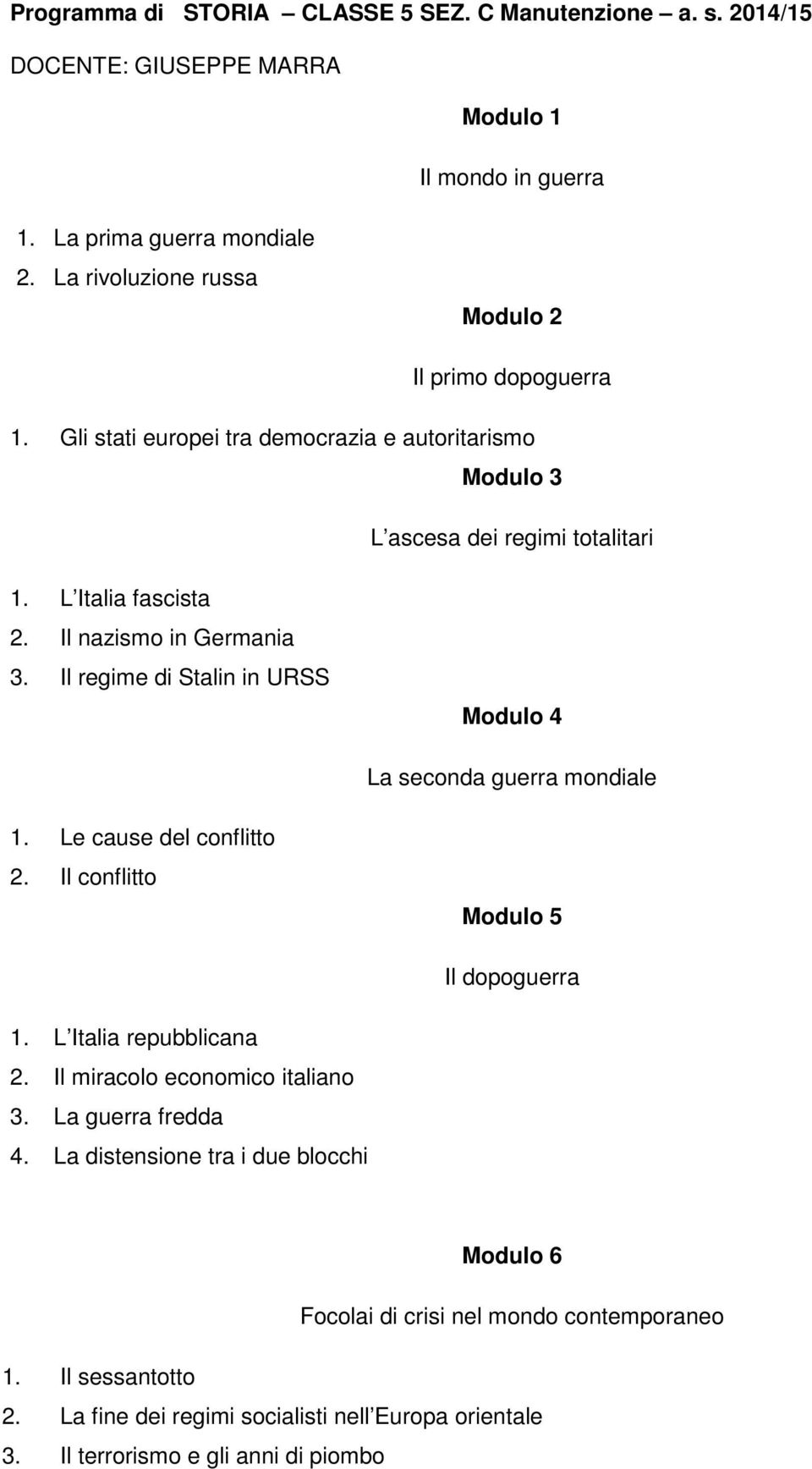 Programma di STORIA – CLASSE 5 SEZ. C Manutenzione – a. s. 2014/15

DOCENTE: GIUSEPPE MARRA

Modulo 1

Il mondo in guerra

1. La prima guerra mondiale
2. La rivoluzione russa

Modulo 2

Il primo dopoguerra

1. Gli stati europei tra democrazia e autoritarismo

Modulo 3

L ascesa dei regimi totalitari

1. L Italia fascista
2. Il nazismo in Germania
3. Il regime di Stalin in URSS

Modulo 4

La seconda guerra mondiale

1. Le cause del conflitto
2. Il conflitto

Modulo 5

Il dopoguerra

1. L Italia repubblicana
2. Il miracolo economico italiano
3. La guerra fredda
4. La distensione tra i due blocchi

Modulo 6

Focolai di crisi nel mondo contemporaneo

1. Il sessantotto
2. La fine dei regimi socialisti nell Europa orientale
3. Il terrorismo e gli anni di piombo